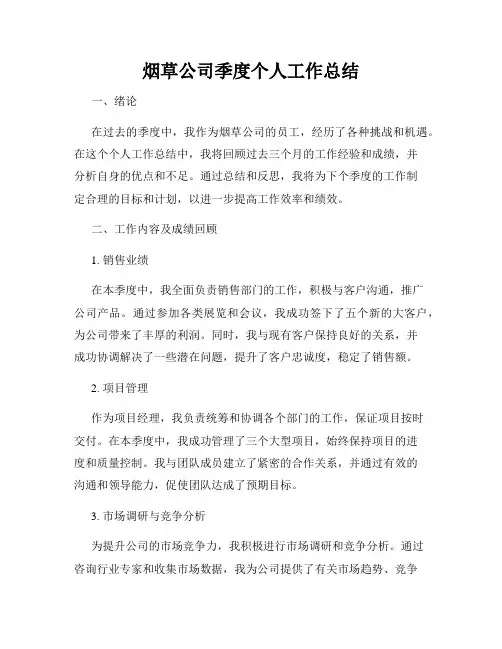 烟草公司季度个人工作总结

一、绪论

在过去的季度中，我作为烟草公司的员工，经历了各种挑战和机遇。在这个个人工作总结中，我将回顾过去三个月的工作经验和成绩，并分析自身的优点和不足。通过总结和反思，我将为下个季度的工作制定合理的目标和计划，以进一步提高工作效率和绩效。

二、工作内容及成绩回顾

1. 销售业绩

在本季度中，我全面负责销售部门的工作，积极与客户沟通，推广公司产品。通过参加各类展览和会议，我成功签下了五个新的大客户，为公司带来了丰厚的利润。同时，我与现有客户保持良好的关系，并成功协调解决了一些潜在问题，提升了客户忠诚度，稳定了销售额。

2. 项目管理

作为项目经理，我负责统筹和协调各个部门的工作，保证项目按时交付。在本季度中，我成功管理了三个大型项目，始终保持项目的进度和质量控制。我与团队成员建立了紧密的合作关系，并通过有效的沟通和领导能力，促使团队达成了预期目标。

3. 市场调研与竞争分析

为提升公司的市场竞争力，我积极进行市场调研和竞争分析。通过咨询行业专家和收集市场数据，我为公司提供了有关市场趋势、竞争